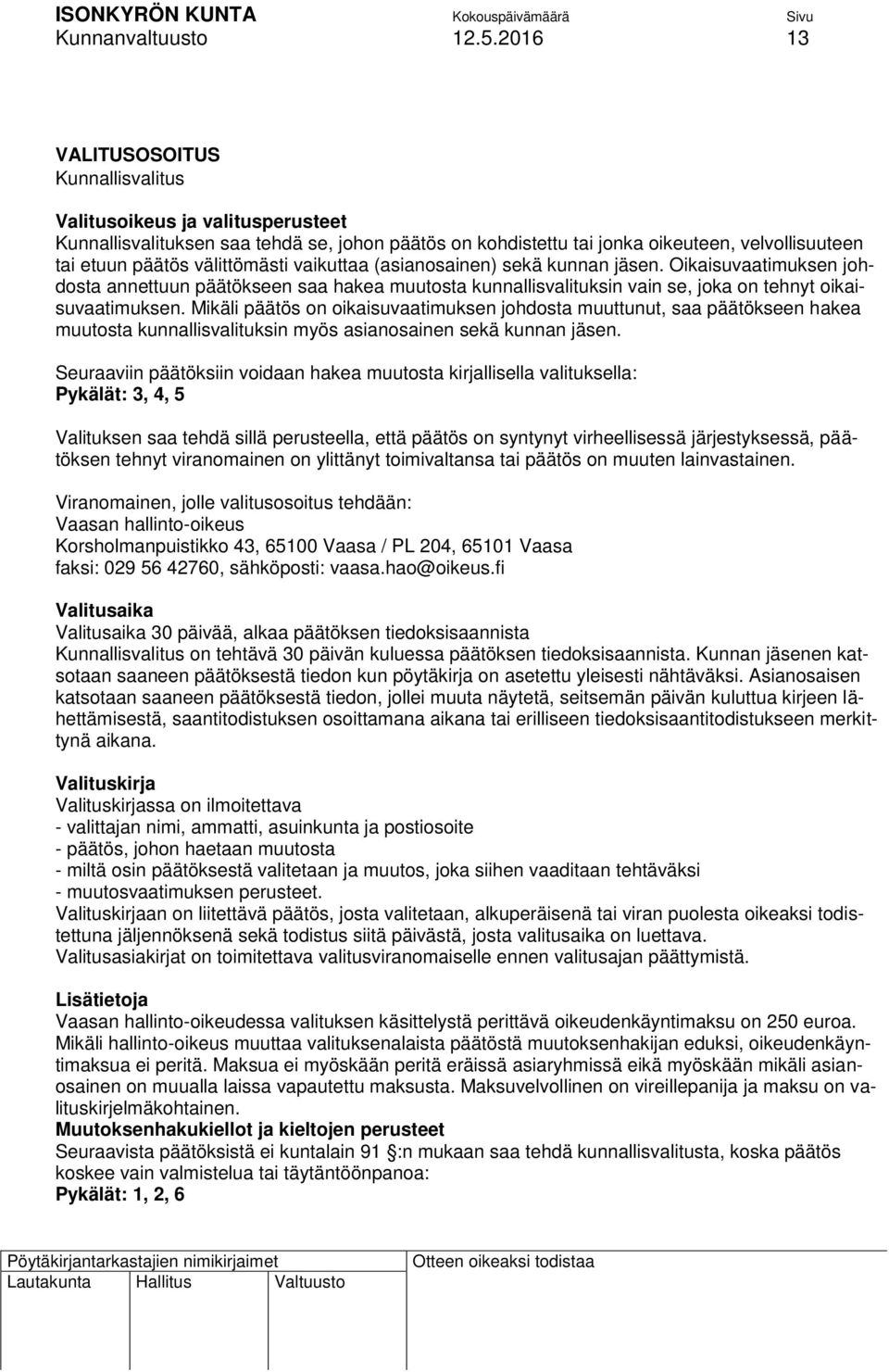 ISONKYRÖN KUNTA Kokouspäivämäärä Sivu
Kunnanvaltuusto 12.5.2016 13

VALITUSOSOITUS
Kunnallisvalitus

Valitusoikeus ja valitusperusteet
Kunnallisvalituksen saa tehdä se, johon päätös on kohdistettu tai jonka oikeuteen, velvollisuuteen tai etuun päätös välittömästi vaikuttaa (asianosainen) sekä kunnan jäsen. Oikaisuvaatimuksen johdosta annettuun päätökseen saa hakea muutosta kunnallisvalituksin vain se, joka on tehnyt oikaisuvaatimuksen. Mikäli päätös on oikaisuvaatimuksen johdosta muuttunut, saa päätökseen hakea muutosta kunnallisvalituksin myös asianosainen sekä kunnan jäsen.

Seuraaviin päätöksiin voidaan hakea muutosta kirjallisella valituksella:
Pykälät: 3, 4, 5

Valituksen saa tehdä sillä perusteella, että päätös on syntynyt virheellisessä järjestyksessä, päätöksen tehnyt viranomainen on ylittänyt toimivaltansa tai päätös on muuten lainvastainen.

Viranomainen, jolle valitusosoitus tehdään:
Vaasan hallinto-oikeus
Korsholmanpuistikko 43, 65100 Vaasa / PL 204, 65101 Vaasa
faksi: 029 56 42760, sähköposti: vaasa.hao@oikeus.fi

Valitusaika
Valitusaika 30 päivää, alkaa päätöksen tiedoksisaannista
Kunnallisvalitus on tehtävä 30 päivän kuluessa päätöksen tiedoksisaannista. Kunnan jäsenen katsotaan saaneen päätöksestä tiedon kun pöytäkirja on asetettu yleisesti nähtäväksi. Asianosaisen katsotaan saaneen päätöksestä tiedon, jollei muuta näytetä, seitsemän päivän kuluttua kirjeen lähettämisestä, saantitodistuksen osoittamana aikana tai erilliseen tiedoksisaantitodistukseen merkittynä aikana.

Valituskirja
Valituskirjassa on ilmoitettava
- valittajan nimi, ammatti, asuinkunta ja postiosoite
- päätös, johon haetaan muutosta
- miltä osin päätöksestä valitetaan ja muutos, joka siihen vaaditaan tehtäväksi
- muutosvaatimuksen perusteet.
Valituskirjaan on liitettävä päätös, josta valitetaan, alkuperäisenä tai viran puolesta oikeaksi todistettuna jäljennöksenä sekä todistus siitä päivästä, josta valitusaika on luettava.
Valitusasiakirjat on toimitettava valitusviranomaiselle ennen valitusajan päättymistä.

Lisätietoja
Vaasan hallinto-oikeudessa valituksen käsittelystä perittävä oikeudenkäyntimaksu on 250 euroa. Mikäli hallinto-oikeus muuttaa valituksenalaista päätöstä muutoksenhakijan eduksi, oikeudenkäyntimaksua ei peritä. Maksua ei myöskään peritä eräissä asiaryhmissä eikä myöskään mikäli asianosainen on muualla laissa vapautettu maksusta. Maksuvelvollinen on vireillepanija ja maksu on valituskirjelmäkohtainen.
Muutoksenhakukiellot ja kieltojen perusteet
Seuraavista päätöksistä ei kuntalain 91 §:n mukaan saa tehdä kunnallisvalitusta, koska päätös koskee vain valmistelua tai täytäntöönpanoa:
Pykälät: 1, 2, 6

Pöytäkirjantarkastajien nimikirjaimet
Lautakunta Hallitus Valtuusto
Otteen oikeaksi todistaa